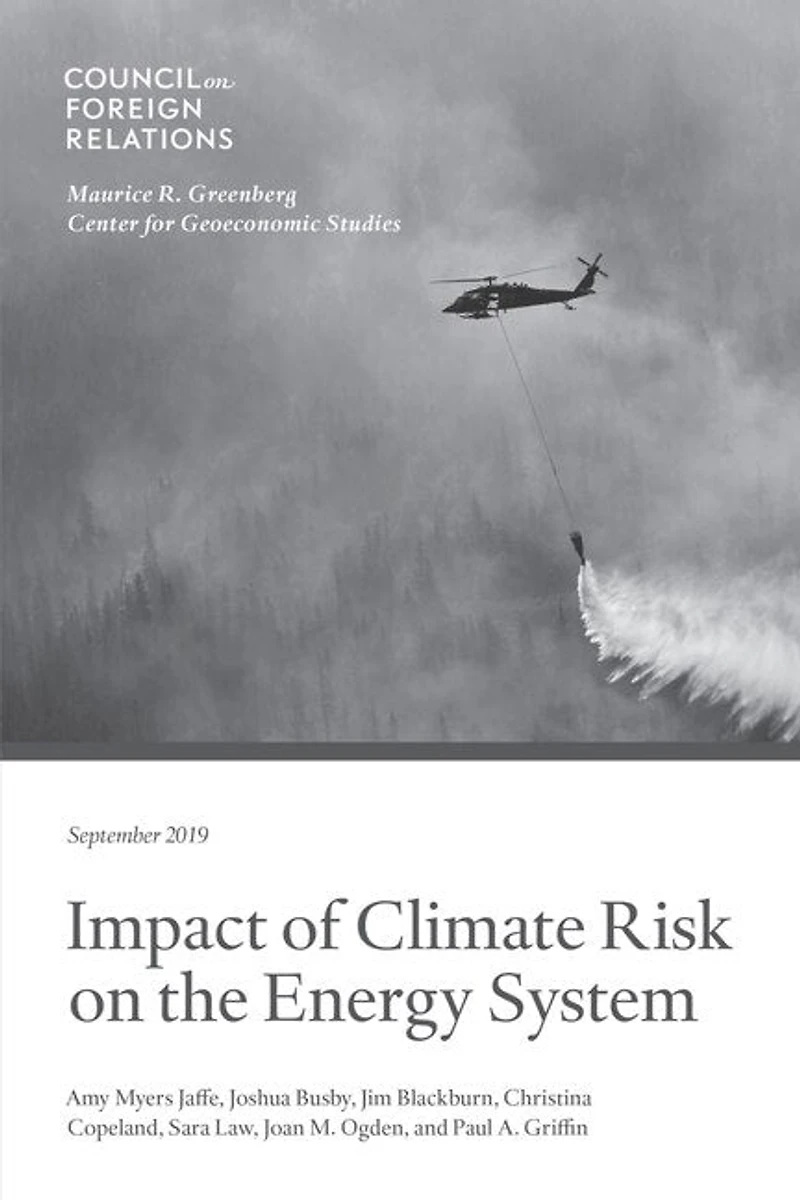 COUNCIL on FOREIGN RELATIONS

Maurice R. Greenberg Center for Geoeconomic Studies

September 2019

Impact of Climate Risk on the Energy System

Amy Myers Jaffe, Joshua Busby, Jim Blackburn, Christina Copeland, Sara Law, Joan M. Ogden, and Paul A. Griffin